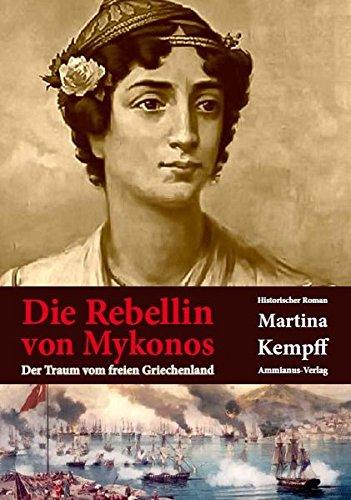 Die Rebellin von Mykonos
Der Traum vom freien Griechenland

Historischer Roman
Martina Kempff
Ammianus-Verlag